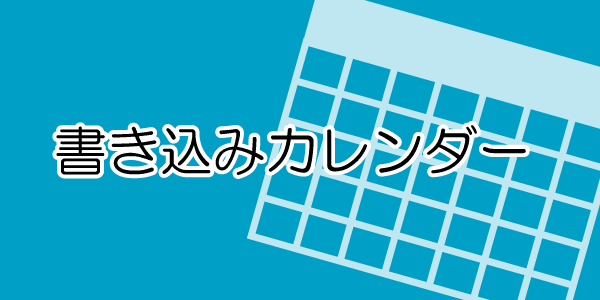 書き込みカレンダー